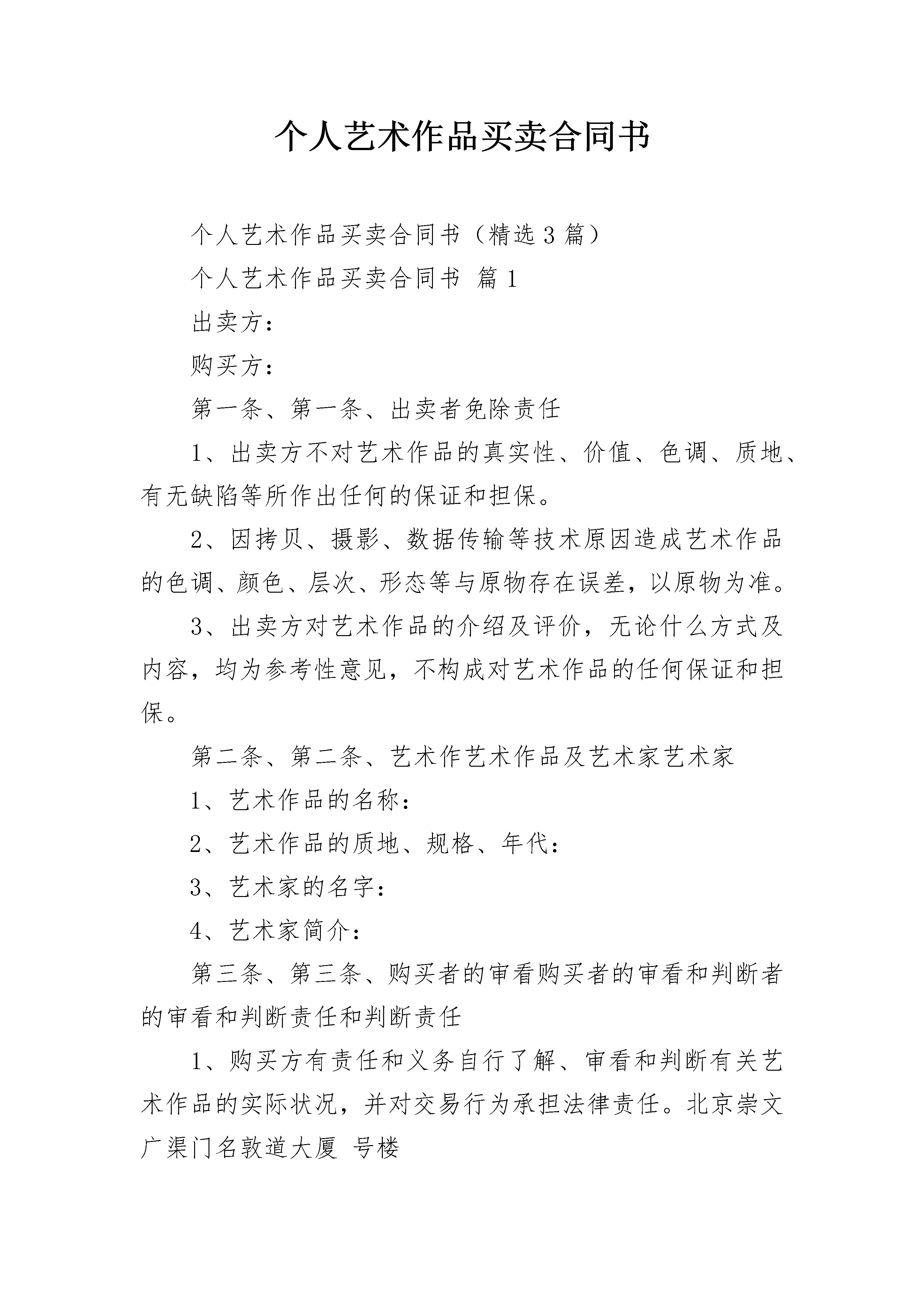 个人艺术作品买卖合同书

个人艺术作品买卖合同书（精选3篇）

个人艺术作品买卖合同书 篇1

出卖方：

购买方：

第一条、第一条、出卖者免除责任

1、出卖方不对艺术作品的真实性、价值、色调、质地、有无缺陷等所作出任何的保证和担保。

2、因拷贝、摄影、数据传输等技术原因造成艺术作品的色调、颜色、层次、形态等与原物存在误差，以原物为准。

3、出卖方对艺术作品的介绍及评价，无论什么方式及内容，均为参考性意见，不构成对艺术作品的任何保证和担保。

第二条、第二条、艺术作艺术作品及艺术家艺术家

1、艺术作品的名称：

2、艺术作品的质地、规格、年代：

3、艺术家的名字：

4、艺术家简介：

第三条、第三条、购买者的审看购买者的审看和判断者的审看和判断责任和判断责任

1、购买方有责任和义务自行了解、审看和判断有关艺术作品的实际状况，并对交易行为承担法律责任。北京崇文广渠门名敦道大厦 号楼